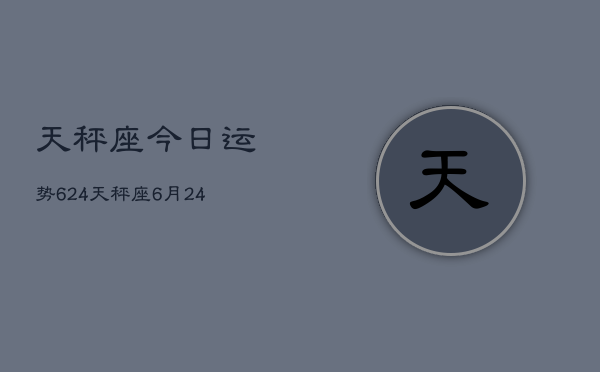 天秤座今日运

势624天秤座6月24

天